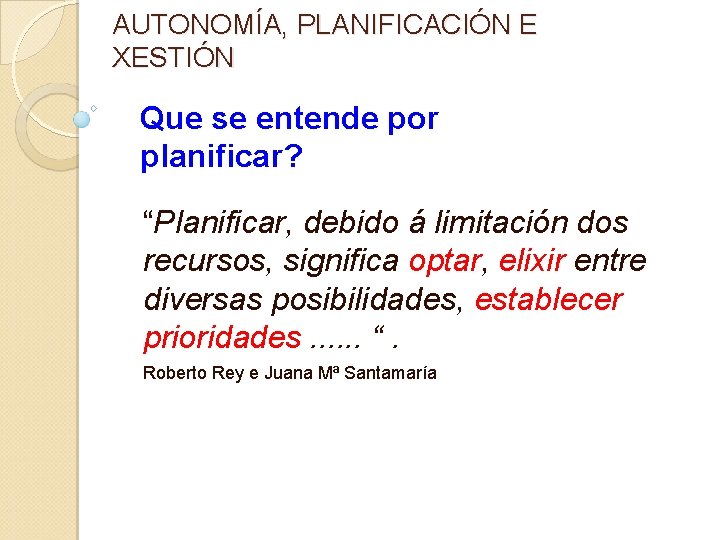 AUTONOMÍA, PLANIFICACIÓN E XESTIÓN

Que se entende por planificar?

"Planificar, debido á limitación dos recursos, significa optar, elixir entre diversas posibilidades, establecer prioridades ...... " .

Roberto Rey e Juana Mª Santamaría